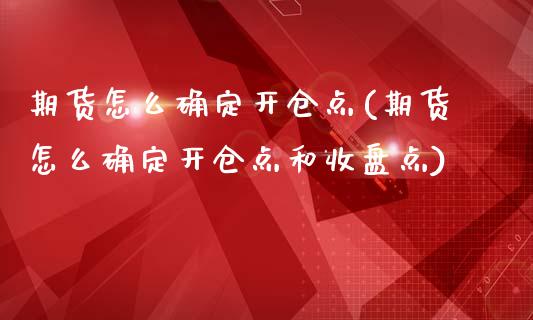 期货怎么确定开仓点(期货怎么确定开仓点和收盘点)